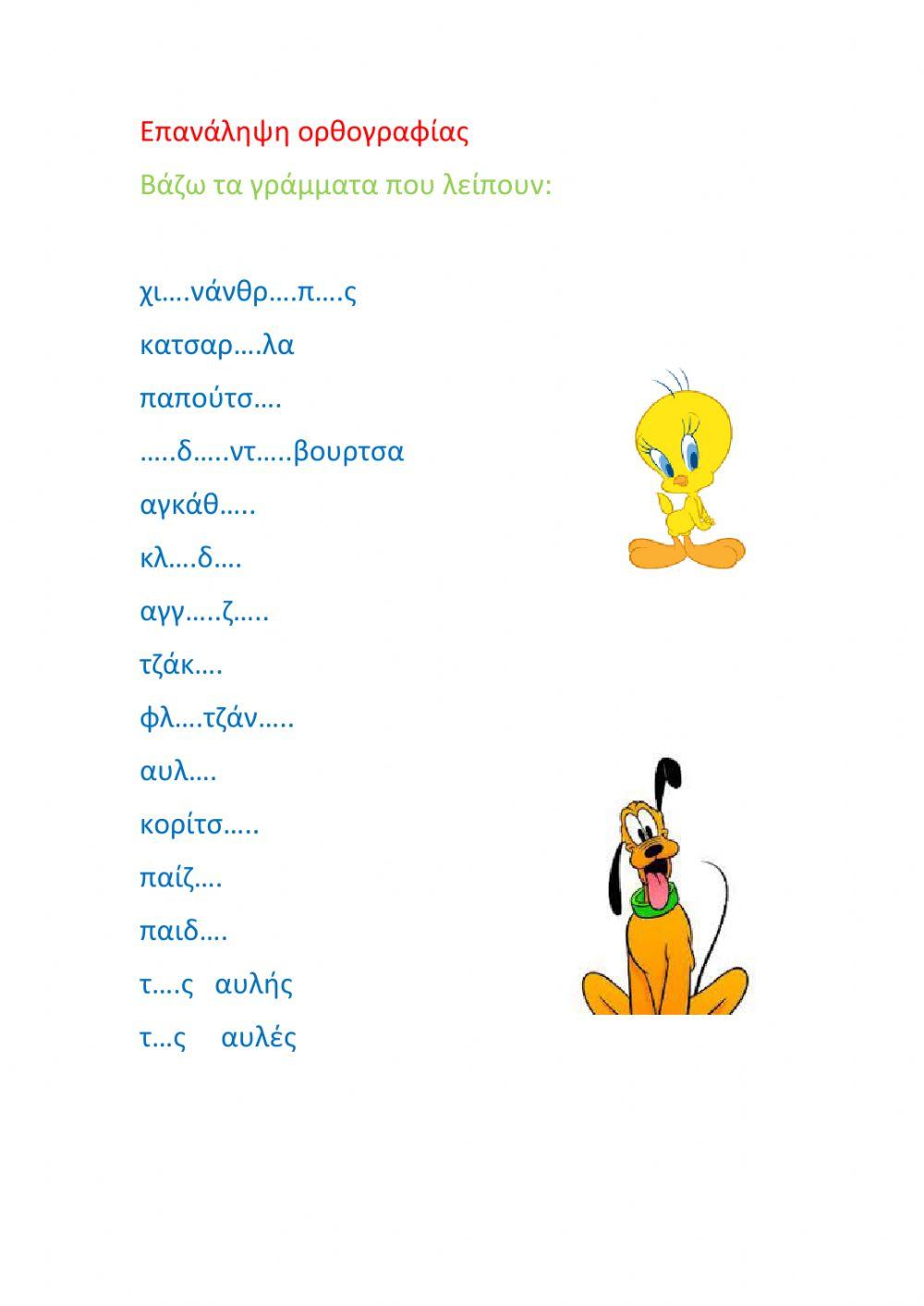 Επανάληψη ορθογραφίας

Βάζω τα γράμματα που λείπουν:

χι….νάνθρ….π….ς

κατσαρ….λα

παπούτσ….

…..δ…..ντ…..βουρτσα

αγκάθ…..

κλ….δ….

αγγ…..ζ…..

τζάκ….

φλ….τζάν…..

αυλ….

κορίτσ…..

παίζ….

παιδ….

τ….ς αυλής

τ…ς αυλές